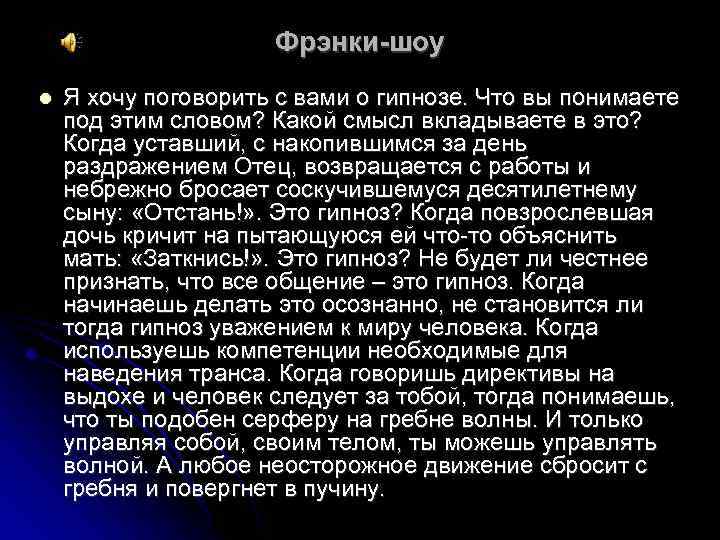 Фрэнки-шоу

Я хочу поговорить с вами о гипнозе. Что вы понимаете под этим словом? Какой смысл вкладываете в это? Когда уставший, с накопившимся за день раздражением Отец, возвращается с работы и небрежно бросает соскучившемуся десятилетнему сыну: «Отстань!». Это гипноз? Когда повзрослевшая дочь кричит на пытающуюся ей что-то объяснить мать: «Заткнись!». Это гипноз? Не будет ли честнее признать, что все общение – это гипноз. Когда начинаешь делать это осознанно, не становится ли тогда гипноз уважением к миру человека. Когда используешь компетенции необходимые для наведения транса. Когда говоришь директивы на выдохе и человек следует за тобой, тогда понимаешь, что ты подобен серферу на гребне волны. И только управляя собой, своим телом, ты можешь управлять волной. А любое неосторожное движение сбросит с гребня и повергнет в пучину.